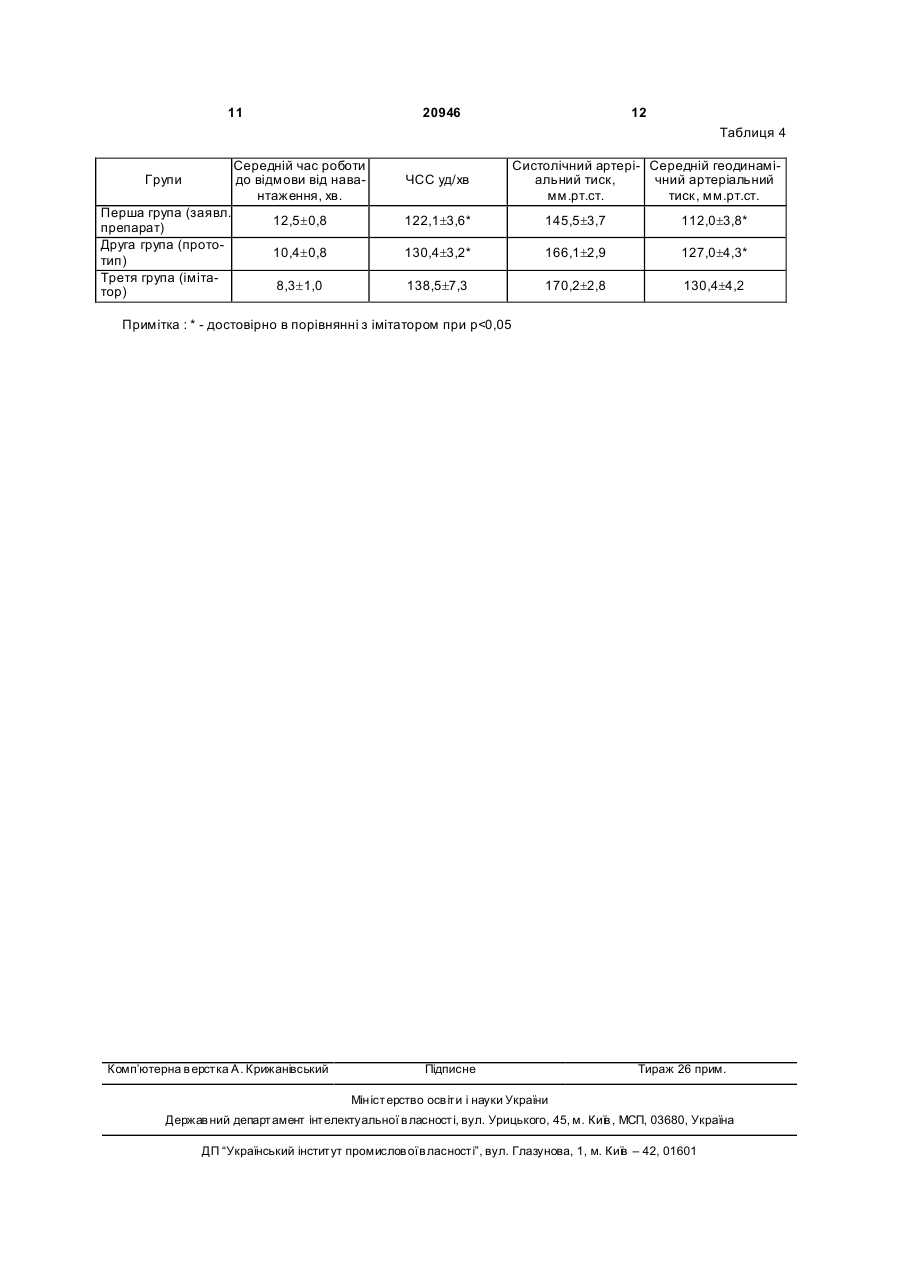 11 20946 12

Таблиця 4

| Групи | Середній час роботи до відмови від навантаження, хв. | ЧСС уд/хв | Систолічний артеріальний тиск, мм.рт.ст. | Середній геодинамічний артеріальний тиск, мм.рт.ст. |
|---|---|---|---|---|
| Перша група (заявл. препарат) | 12,5±0,8 | 122,1±3,6* | 145,5±3,7 | 112,0±3,8* |
| Друга група (прототип) | 10,4±0,8 | 130,4±3,2* | 166,1±2,9 | 127,0±4,3* |
| Третя група (імітатор) | 8,3±1,0 | 138,5±7,3 | 170,2±2,8 | 130,4±4,2 |

Примітка : * - достовірно в порівнянні з імітатором при p<0,05

Комп'ютерна верстка А. Крижанівський Підписне Тираж 26 прим.

Міністерство освіти і науки України

Державний департамент інтелектуальної власності, вул. Урицького, 45, м. Київ, МСП, 03680, Україна

ДП "Український інститут промислової власності", вул. Глазунова, 1, м. Київ – 42, 01601